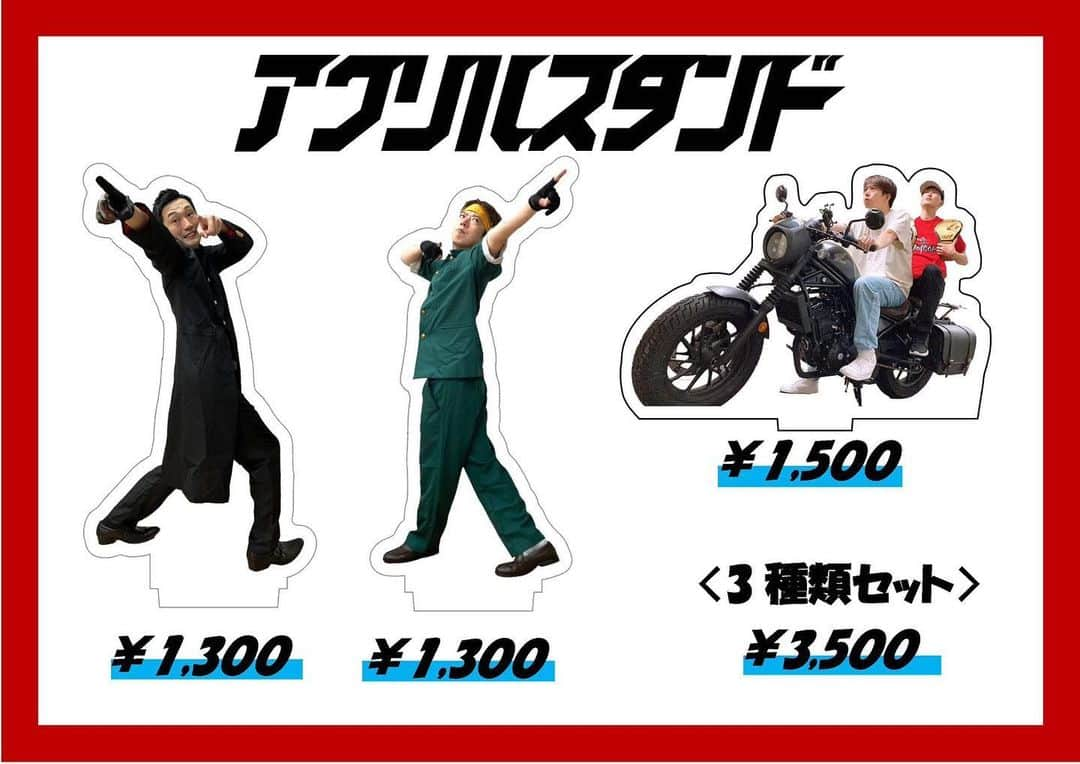 アクリルスタンド

¥1,300

¥1,300

¥1,500

〈3 種類セット〉

¥3,500